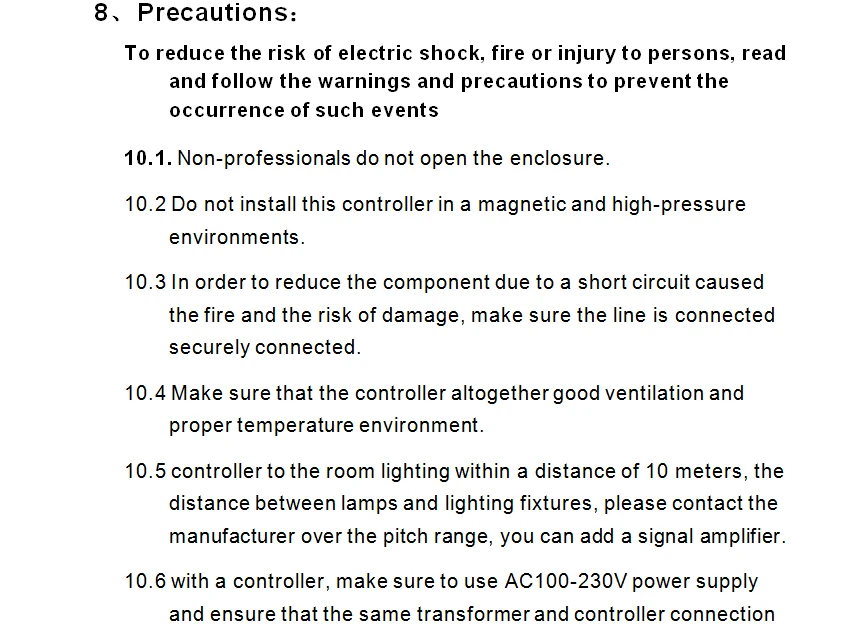 8、Precautions：

To reduce the risk of electric shock, fire or injury to persons, read and follow the warnings and precautions to prevent the occurrence of such events

10.1. Non-professionals do not open the enclosure.

10.2 Do not install this controller in a magnetic and high-pressure environments.

10.3 In order to reduce the component due to a short circuit caused the fire and the risk of damage, make sure the line is connected securely connected.

10.4 Make sure that the controller altogether good ventilation and proper temperature environment.

10.5 controller to the room lighting within a distance of 10 meters, the distance between lamps and lighting fixtures, please contact the manufacturer over the pitch range, you can add a signal amplifier.

10.6 with a controller, make sure to use AC100-230V power supply and ensure that the same transformer and controller connection